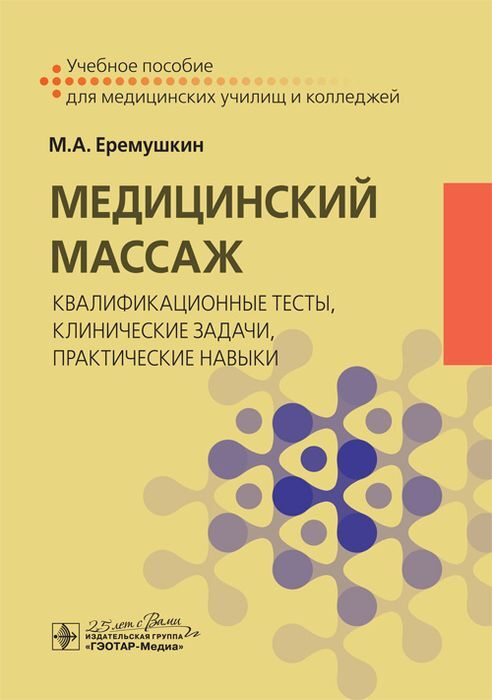 Учебное пособие
для медицинских училищ и колледжей

М.А. Еремушкин

МЕДИЦИНСКИЙ МАССАЖ

КВАЛИФИКАЦИОННЫЕ ТЕСТЫ, КЛИНИЧЕСКИЕ ЗАДАЧИ, ПРАКТИЧЕСКИЕ НАВЫКИ

25 лет с Вами
ИЗДАТЕЛЬСКАЯ ГРУППА
«ГЭОТАР-Медиа»